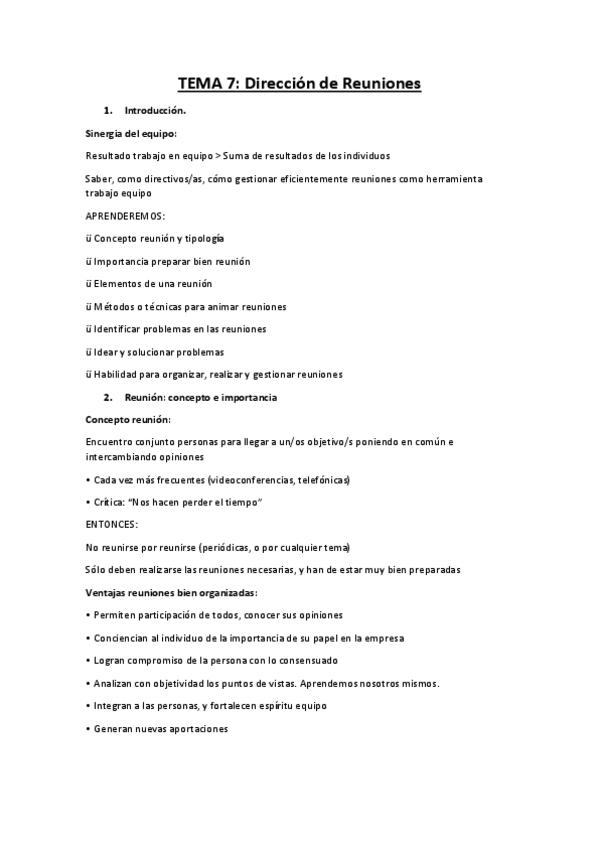 TEMA 7: Dirección de Reuniones

1. Introducción.

Sinergia del equipo:

Resultado trabajo en equipo > Suma de resultados de los individuos

Saber, como directivos/as, cómo gestionar eficientemente reuniones como herramienta trabajo equipo

APRENDEREMOS:

ü Concepto reunión y tipología

ü Importancia preparar bien reunión

ü Elementos de una reunión

ü Métodos o técnicas para animar reuniones

ü Identificar problemas en las reuniones

ü Idear y solucionar problemas

ü Habilidad para organizar, realizar y gestionar reuniones

2. Reunión: concepto e importancia

Concepto reunión:

Encuentro conjunto personas para llegar a un/os objetivo/s poniendo en común e intercambiando opiniones

• Cada vez más frecuentes (videoconferencias, telefónicas)

• Crítica: "Nos hacen perder el tiempo"

ENTONCES:

No reunirse por reunirse (periódicas, o por cualquier tema)

Sólo deben realizarse las reuniones necesarias, y han de estar muy bien preparadas

Ventajas reuniones bien organizadas:

• Permiten participación de todos, conocer sus opiniones

• Conciencian al individuo de la importancia de su papel en la empresa

• Logran compromiso de la persona con lo consensuado

• Analizan con objetividad los puntos de vistas. Aprendemos nosotros mismos.

• Integran a las personas, y fortalecen espíritu equipo

• Generan nuevas aportaciones